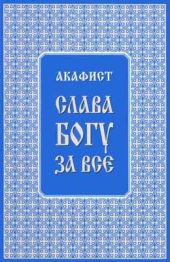 АКАФИСТ

СЛАВА БОГУ ЗА ВСЕ